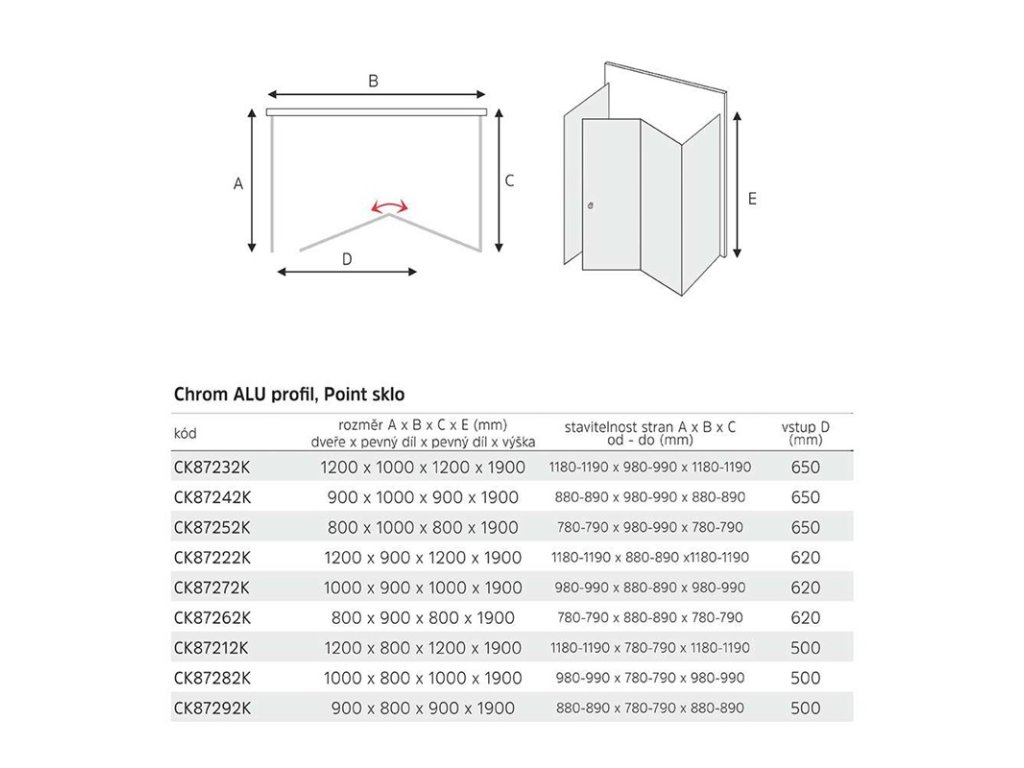 B

A

C

D

E

Chrom ALU profil, Point sklo

| kód | rozměr A x B x C x E (mm) dveře x pevný díl x pevný díl x výška | stavitelnost stran A x B x C od - do (mm) | vstup D (mm) |
|---|---|---|---|
| CK87232K | 1200 x 1000 x 1200 x 1900 | 1180-1190 x 980-990 x 1180-1190 | 650 |
| CK87242K | 900 x 1000 x 900 x 1900 | 880-890 x 980-990 x 880-890 | 650 |
| CK87252K | 800 x 1000 x 800 x 1900 | 780-790 x 980-990 x 780-790 | 650 |
| CK87222K | 1200 x 900 x 1200 x 1900 | 1180-1190 x 880-890 x1180-1190 | 620 |
| CK87272K | 1000 x 900 x 1000 x 1900 | 980-990 x 880-890 x 980-990 | 620 |
| CK87262K | 800 x 900 x 800 x 1900 | 780-790 x 880-890 x 780-790 | 620 |
| CK87212K | 1200 x 800 x 1200 x 1900 | 1180-1190 x 780-790 x 1180-1190 | 500 |
| CK87282K | 1000 x 800 x 1000 x 1900 | 980-990 x 780-790 x 980-990 | 500 |
| CK87292K | 900 x 800 x 900 x 1900 | 880-890 x 780-790 x 880-890 | 500 |